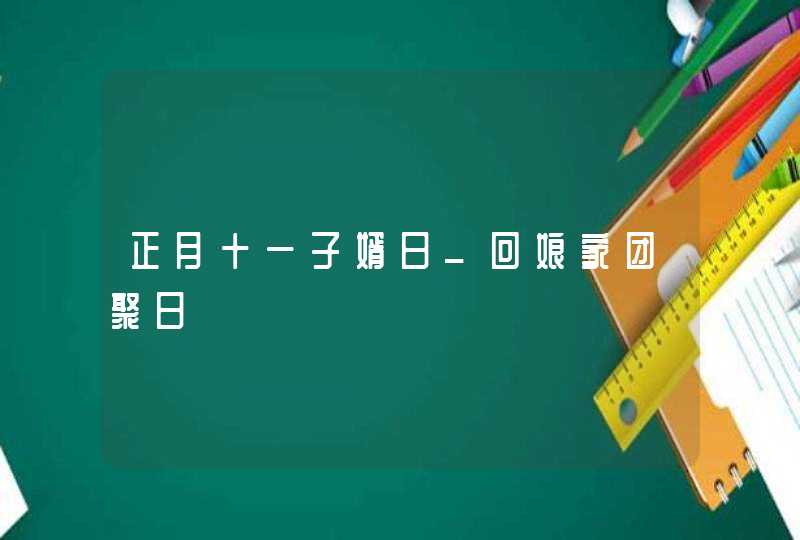 正月十一子婿日_回娘家团聚日